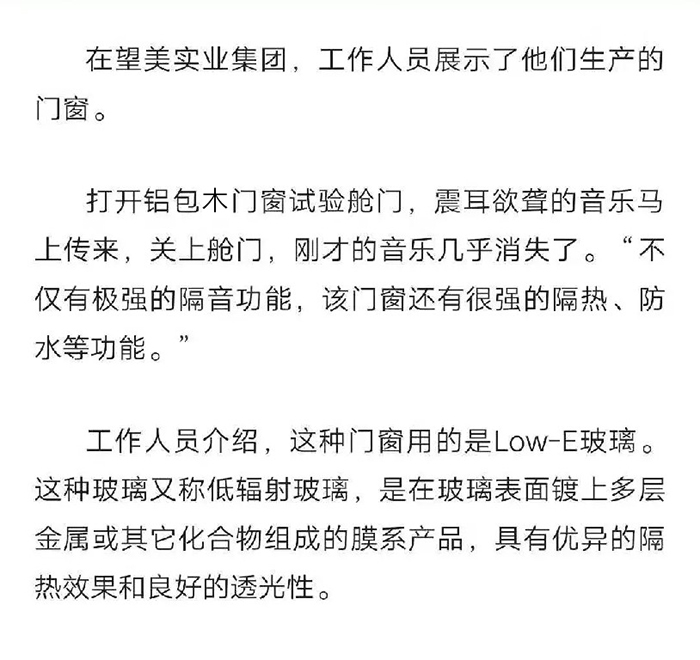 在望美实业集团，工作人员展示了他们生产的门窗。

打开铝包木门窗试验舱门，震耳欲聋的音乐马上传来，关上舱门，刚才的音乐几乎消失了。“不仅有极强的隔音功能，该门窗还有很强的隔热、防水等功能。”

工作人员介绍，这种门窗用的是Low-E玻璃。这种玻璃又称低辐射玻璃，是在玻璃表面镀上多层金属或其它化合物组成的膜系产品，具有优异的隔热效果和良好的透光性。